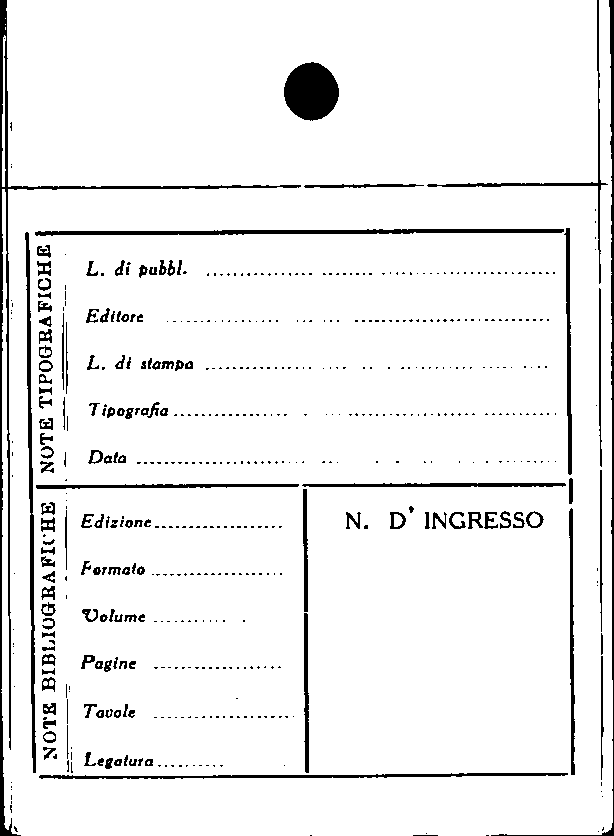 NOTE TIPOGRAFICHE

L. di pubbl. ____

Editore ____

L. di stampa ____

Tipografia ____

Data ____

NOTE BIBLIOGRAFICHE

Edizione ____

Formato ____

Volume ____

Pagine ____

Tavole ____

Legatura ____

N. D' INGRESSO